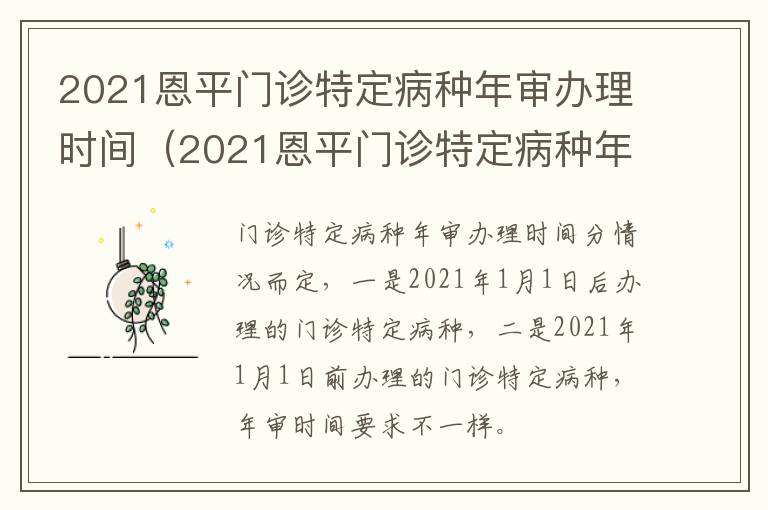 2021恩平门诊特定病种年审办理时间（2021恩平门诊特定病种年

门诊特定病种年审办理时间分情况而定，一是2021年1月1日后办理的门诊特定病种，二是2021年1月1日前办理的门诊特定病种，年审时间要求不一样。